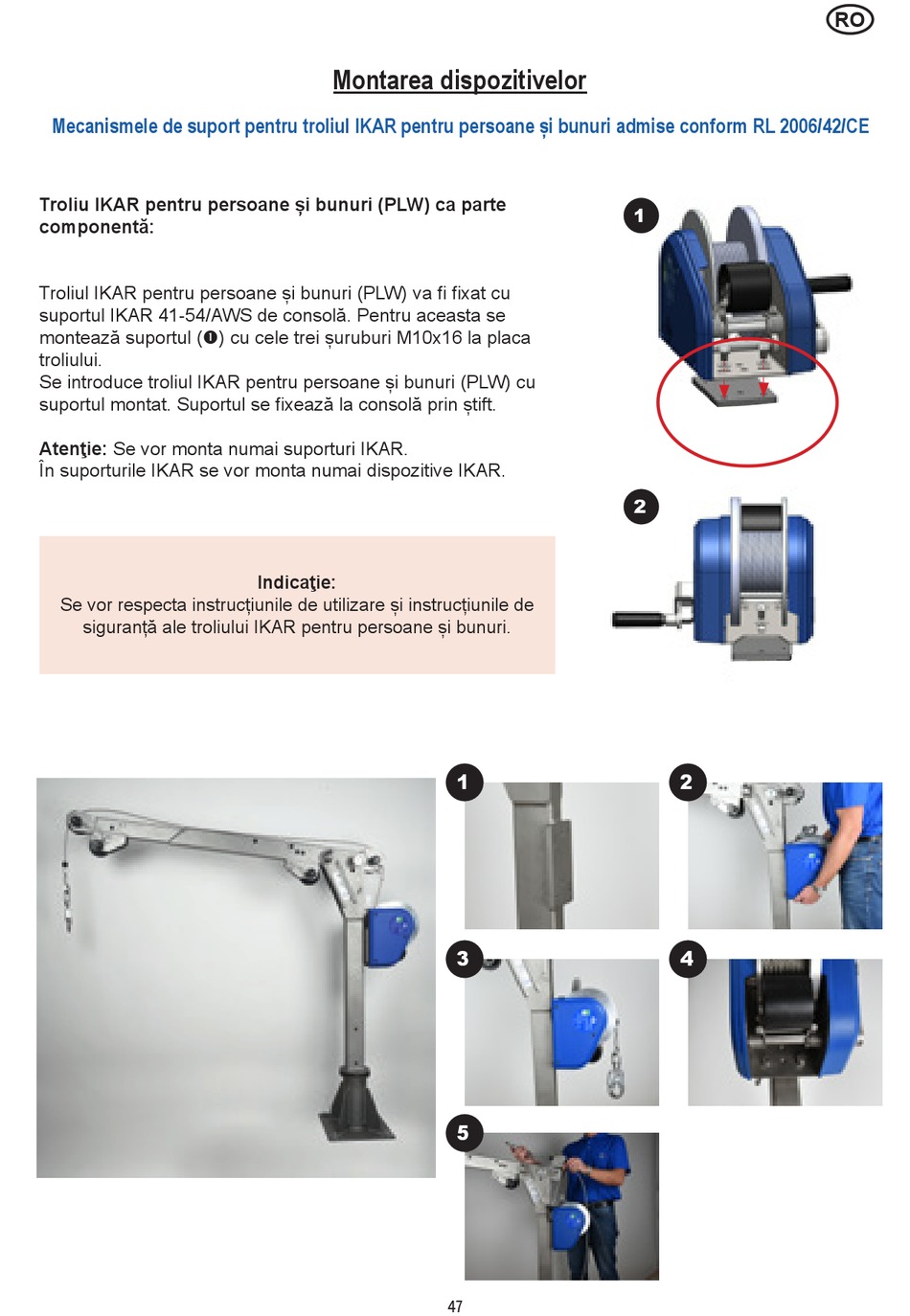 RO

Montarea dispozitivelor

Mecanismele de suport pentru troliul IKAR pentru persoane și bunuri admise conform RL 2006/42/CE

Troliu IKAR pentru persoane și bunuri (PLW) ca parte componentă:

Troliul IKAR pentru persoane și bunuri (PLW) va fi fixat cu suportul IKAR 41-54/AWS de consolă. Pentru aceasta se montează suportul (❶) cu cele trei șuruburi M10x16 la placa troliului.
Se introduce troliul IKAR pentru persoane și bunuri (PLW) cu suportul montat. Suportul se fixează la consolă prin știft.

Atenţie: Se vor monta numai suporturi IKAR.
În suporturile IKAR se vor monta numai dispozitive IKAR.

Indicaţie:
Se vor respecta instrucțiunile de utilizare și instrucțiunile de siguranță ale troliului IKAR pentru persoane și bunuri.

1

2

1

2

3

4

5

47